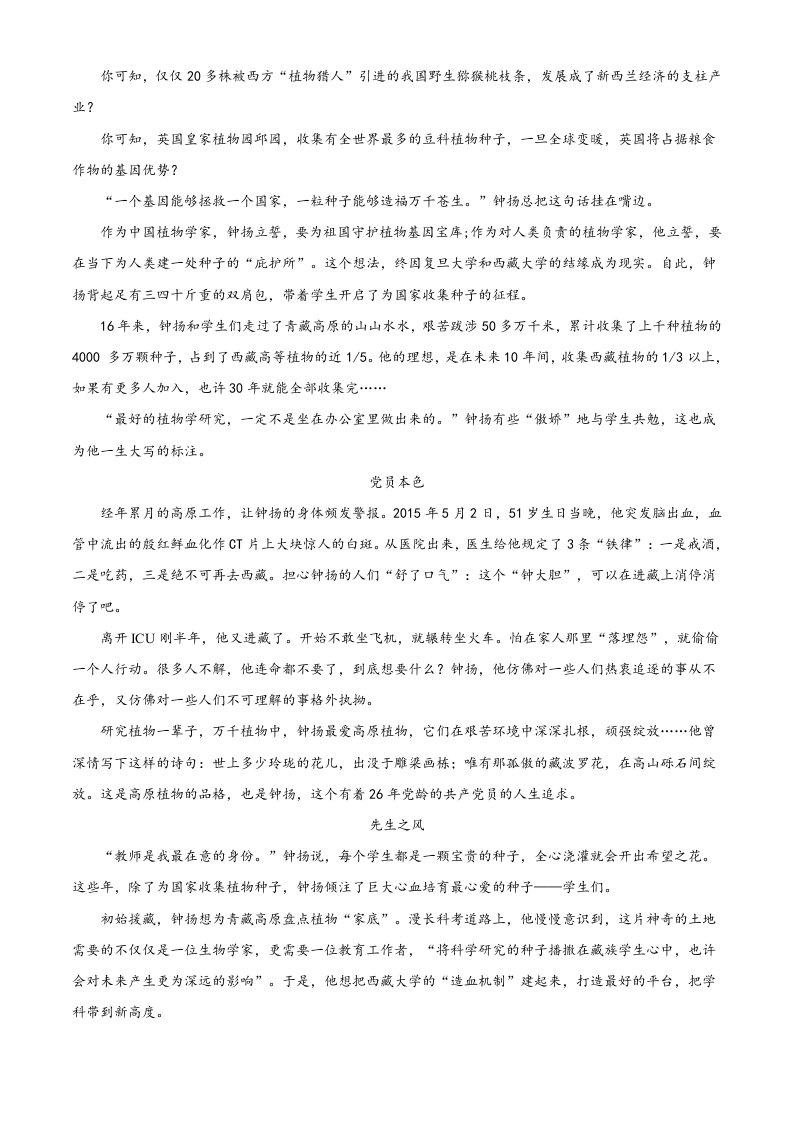 你可知，仅仅20多株被西方“植物猎人”引进的我国野生猕猴桃枝条，发展成了新西兰经济的支柱产业？

你可知，英国皇家植物园邱园，收集有全世界最多的豆科植物种子，一旦全球变暖，英国将占据粮食作物的基因优势？

“一个基因能够拯救一个国家，一粒种子能够造福万千苍生。”钟扬总把这句话挂在嘴边。

作为中国植物学家，钟扬立誓，要为祖国守护植物基因宝库;作为对人类负责的植物学家，他立誓，要在当下为人类建一处种子的“庇护所”。这个想法，终因复旦大学和西藏大学的结缘成为现实。自此，钟扬背起足有三四十斤重的双肩包，带着学生开启了为国家收集种子的征程。

16年来，钟扬和学生们走过了青藏高原的山山水水，艰苦跋涉50多万千米，累计收集了上千种植物的4000多万颗种子，占到了西藏高等植物的近1/5。他的理想，是在未来10年间，收集西藏植物的1/3以上，如果有更多人加入，也许30年就能全部收集完……

“最好的植物学研究，一定不是坐在办公室里做出来的。”钟扬有些“傲娇”地与学生共勉，这也成为他一生大写的标注。

党员本色

经年累月的高原工作，让钟扬的身体频发警报。2015年5月2日，51岁生日当晚，他突发脑出血，血管中流出的殷红鲜血化作CT片上大块惊人的白斑。从医院出来，医生给他规定了3条“铁律”：一是戒酒，二是吃药，三是绝不可再去西藏。担心钟扬的人们“舒了口气”：这个“钟大胆”，可以在进藏上消停消停了吧。

离开ICU刚半年，他又进藏了。开始不敢坐飞机，就辗转坐火车。怕在家人那里“落埋怨”，就偷偷一个人行动。很多人不解，他连命都不要了，到底想要什么？钟扬，他仿佛对一些人们热衷追逐的事从不在乎，又仿佛对一些人们不可理解的事格外执拗。

研究植物一辈子，万千植物中，钟扬最爱高原植物，它们在艰苦环境中深深扎根，顽强绽放……他曾深情写下这样的诗句：世上多少玲珑的花儿，出没于雕梁画栋；唯有那孤傲的藏波罗花，在高山砾石间绽放。这是高原植物的品格，也是钟扬，这个有着26年党龄的共产党员的人生追求。

先生之风

“教师是我最在意的身份。”钟扬说，每个学生都是一颗宝贵的种子，全心浇灌就会开出希望之花。这些年，除了为国家收集植物种子，钟扬倾注了巨大心血培育最心爱的种子——学生们。

初始援藏，钟扬想为青藏高原盘点植物“家底”。漫长科考道路上，他慢慢意识到，这片神奇的土地需要的不仅仅是一位生物学家，更需要一位教育工作者，“将科学研究的种子播撒在藏族学生心中，也许会对未来产生更为深远的影响”。于是，他想把西藏大学的“造血机制”建起来，打造最好的平台，把学科带到新高度。